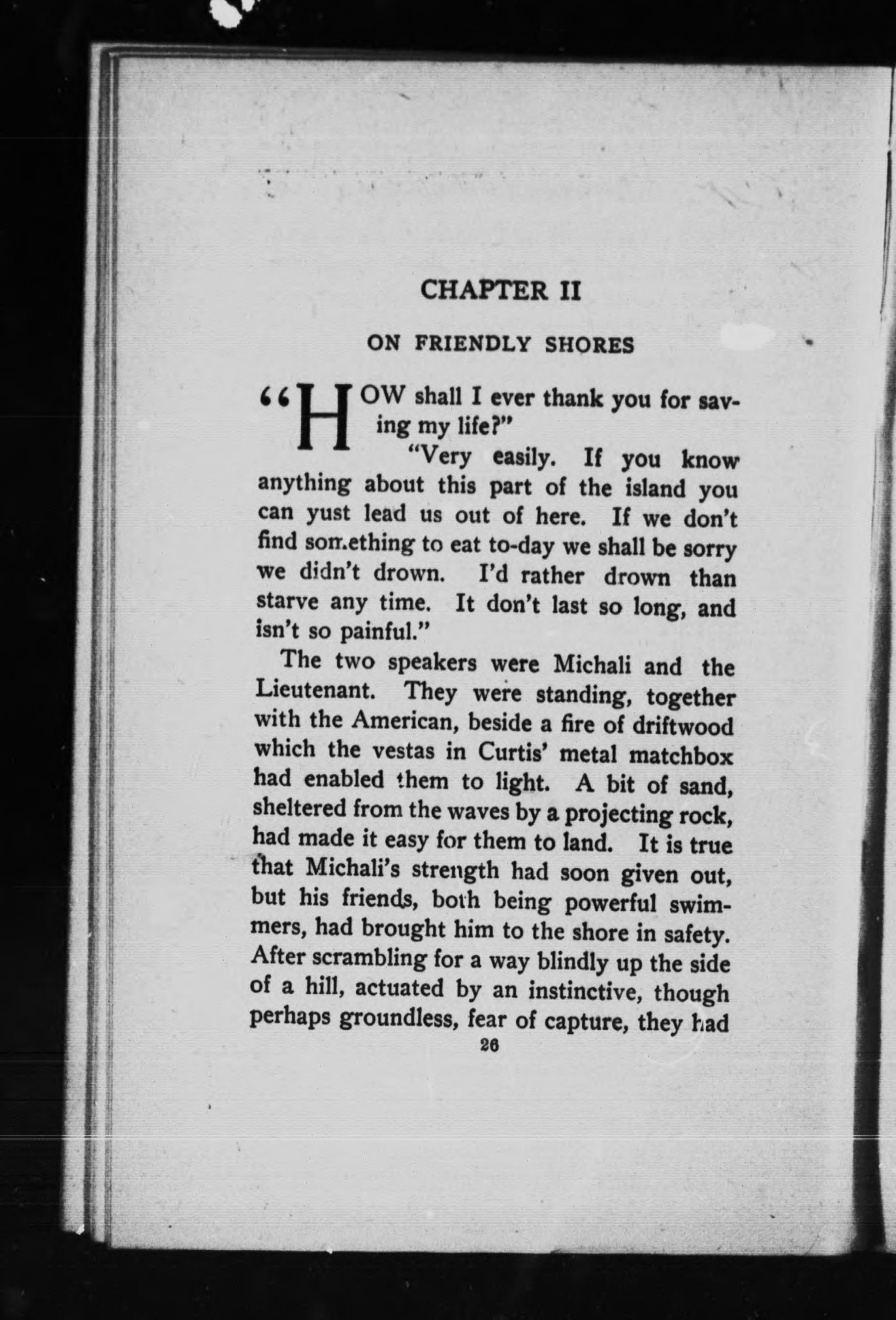 CHAPTER II

ON FRIENDLY SHORES

"HOW shall I ever thank you for saving my life?"

"Very easily. If you know anything about this part of the island you can yust lead us out of here. If we don't find something to eat to-day we shall be sorry we didn't drown. I'd rather drown than starve any time. It don't last so long, and isn't so painful."

The two speakers were Michali and the Lieutenant. They were standing, together with the American, beside a fire of driftwood which the vestas in Curtis' metal matchbox had enabled them to light. A bit of sand, sheltered from the waves by a projecting rock, had made it easy for them to land. It is true that Michali's strength had soon given out, but his friends, both being powerful swimmers, had brought him to the shore in safety. After scrambling for a way blindly up the side of a hill, actuated by an instinctive, though perhaps groundless, fear of capture, they had

26